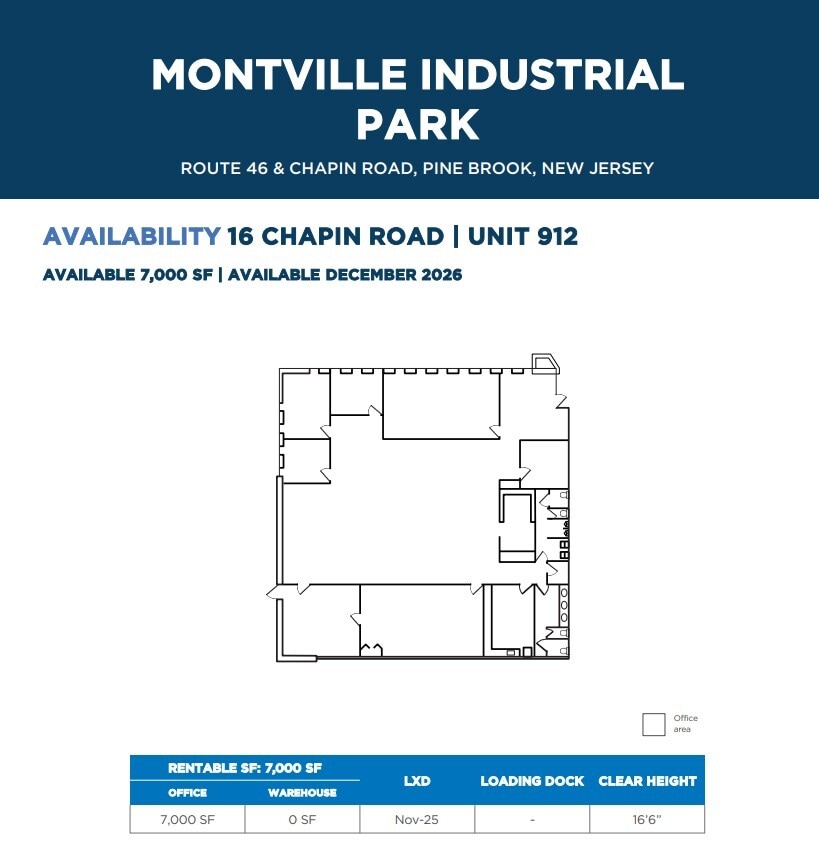 MONTVILLE INDUSTRIAL PARK

ROUTE 46 & CHAPIN ROAD, PINE BROOK, NEW JERSEY

AVAILABILITY 16 CHAPIN ROAD | UNIT 912

AVAILABLE 7,000 SF | AVAILABLE DECEMBER 2026

Office area

| RENTABLE SF: 7,000 SF | | LXD | LOADING DOCK | CLEAR HEIGHT |
|---|---|---|---|---|
| OFFICE | WAREHOUSE | | | |
| 7,000 SF | 0 SF | Nov-25 | - | 16'6" |